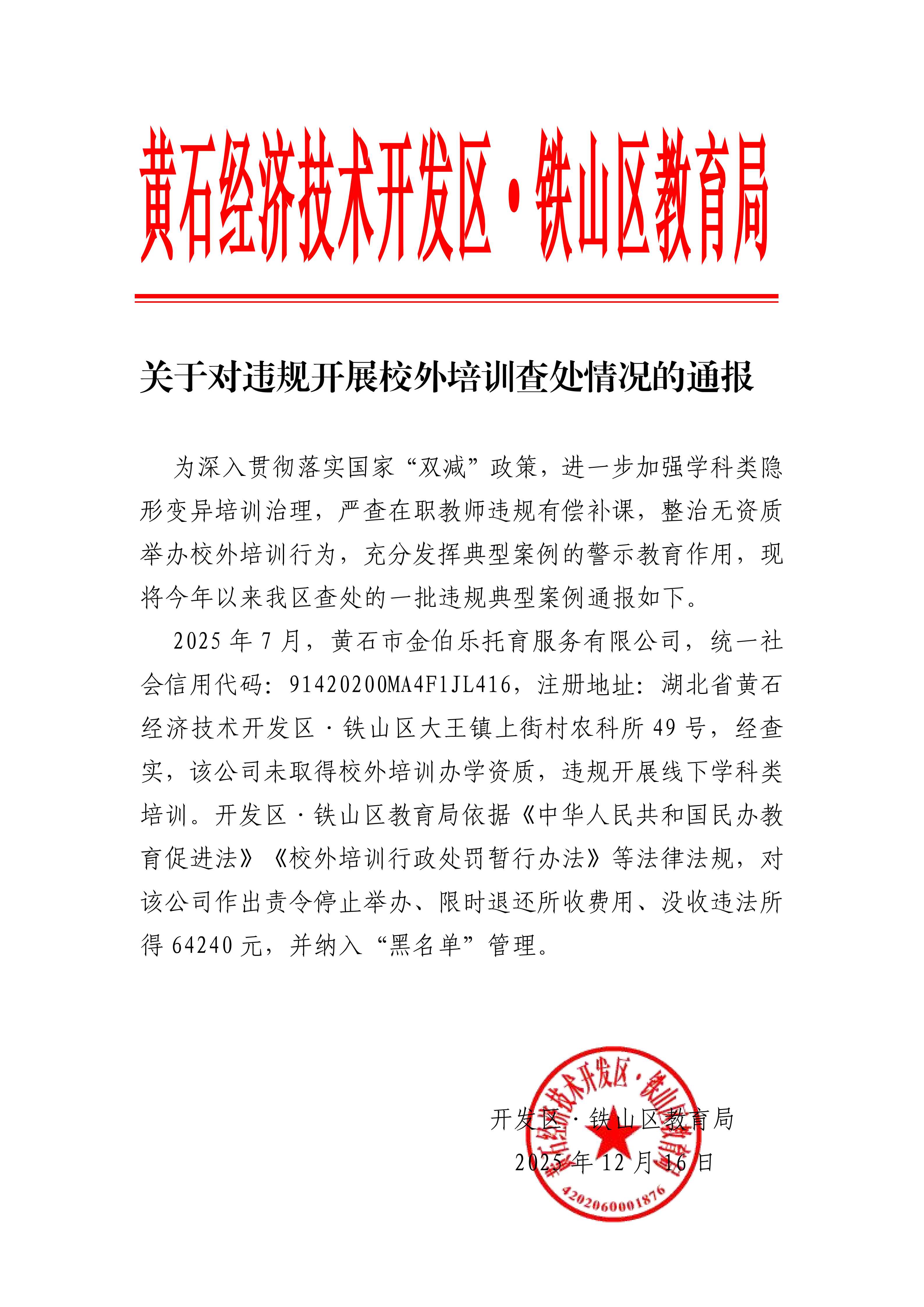 黄石经济技术开发区·铁山区教育局

关于对违规开展校外培训查处情况的通报

为深入贯彻落实国家“双减”政策，进一步加强学科类隐形变异培训治理，严查在职教师违规有偿补课，整治无资质举办校外培训行为，充分发挥典型案例的警示教育作用，现将今年以来我区查处的一批违规典型案例通报如下。

2025 年 7 月，黄石市金伯乐托育服务有限公司，统一社会信用代码：91420200MA4F1JL416，注册地址：湖北省黄石经济技术开发区·铁山区大王镇上街村农科所 49 号，经查实，该公司未取得校外培训办学资质，违规开展线下学科类培训。开发区·铁山区教育局依据《中华人民共和国民办教育促进法》《校外培训行政处罚暂行办法》等法律法规，对该公司作出责令停止举办、限时退还所收费用、没收违法所得 64240 元，并纳入“黑名单”管理。

开发区·铁山区教育局
2025 年 12 月 16 日

黄石经济技术开发区·铁山区教育局
4202060001876